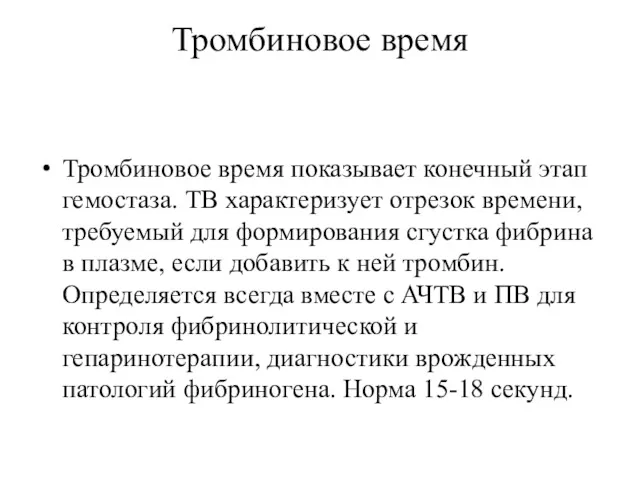 Тромбиновое время

• Тромбиновое время показывает конечный этап гемостаза. ТВ характеризует отрезок времени, требуемый для формирования сгустка фибрина в плазме, если добавить к ней тромбин. Определяется всегда вместе с АЧТВ и ПВ для контроля фибринолитической и гепаринотерапии, диагностики врожденных патологий фибриногена. Норма 15-18 секунд.